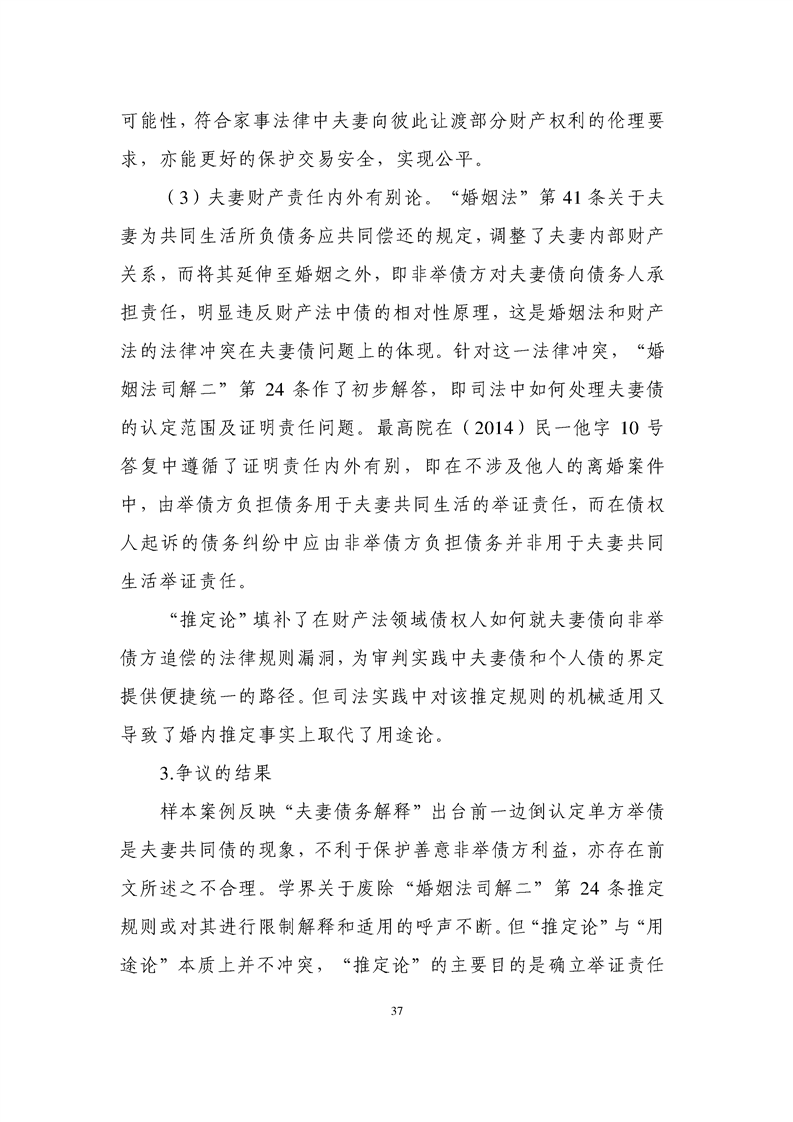 可能性，符合家事法律中夫妻向彼此让渡部分财产权利的伦理要求，亦能更好的保护交易安全，实现公平。

（3）夫妻财产责任内外有别论。“婚姻法”第 41 条关于夫妻为共同生活所负债务应共同偿还的规定，调整了夫妻内部财产关系，而将其延伸至婚姻之外，即非举债方对夫妻债向债务人承担责任，明显违反财产法中债的相对性原理，这是婚姻法和财产法的法律冲突在夫妻债问题上的体现。针对这一法律冲突，“婚姻法司解二”第 24 条作了初步解答，即司法中如何处理夫妻债的认定范围及证明责任问题。最高院在（2014）民一他字 10 号答复中遵循了证明责任内外有别，即在不涉及他人的离婚案件中，由举债方负担债务用于夫妻共同生活的举证责任，而在债权人起诉的债务纠纷中应由非举债方负担债务并非用于夫妻共同生活举证责任。

“推定论”填补了在财产法领域债权人如何就夫妻债向非举债方追偿的法律规则漏洞，为审判实践中夫妻债和个人债的界定提供便捷统一的路径。但司法实践中对该推定规则的机械适用又导致了婚内推定事实上取代了用途论。

3.争议的结果

样本案例反映“夫妻债务解释”出台前一边倒认定单方举债是夫妻共同债的现象，不利于保护善意非举债方利益，亦存在前文所述之不合理。学界关于废除“婚姻法司解二”第 24 条推定规则或对其进行限制解释和适用的呼声不断。但“推定论”与“用途论”本质上并不冲突，“推定论”的主要目的是确立举证责任

37